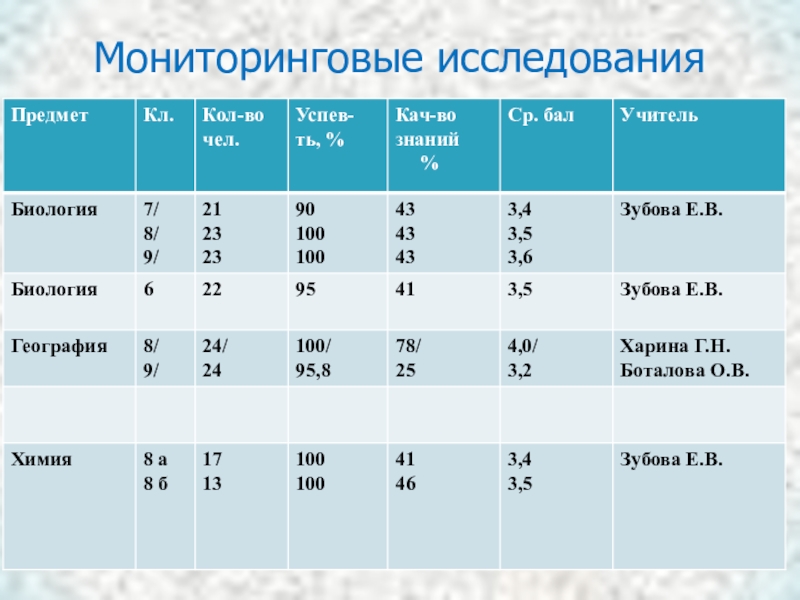 Мониторинговые исследования

| Предмет | Кл. | Кол-во чел. | Успев-ть, % | Кач-во знаний % | Ср. бал | Учитель |
|---|---|---|---|---|---|---|
| Биология | 7/ 8/ 9/ | 21 23 23 | 90 100 100 | 43 43 43 | 3,4 3,5 3,6 | Зубова Е.В. |
| Биология | 6 | 22 | 95 | 41 | 3,5 | Зубова Е.В. |
| География | 8/ 9/ | 24/ 24 | 100/ 95,8 | 78/ 25 | 4,0/ 3,2 | Харина Г.Н. Боталова О.В. |
| | | | | | | |
| Химия | 8 а 8 б | 17 13 | 100 100 | 41 46 | 3,4 3,5 | Зубова Е.В. |